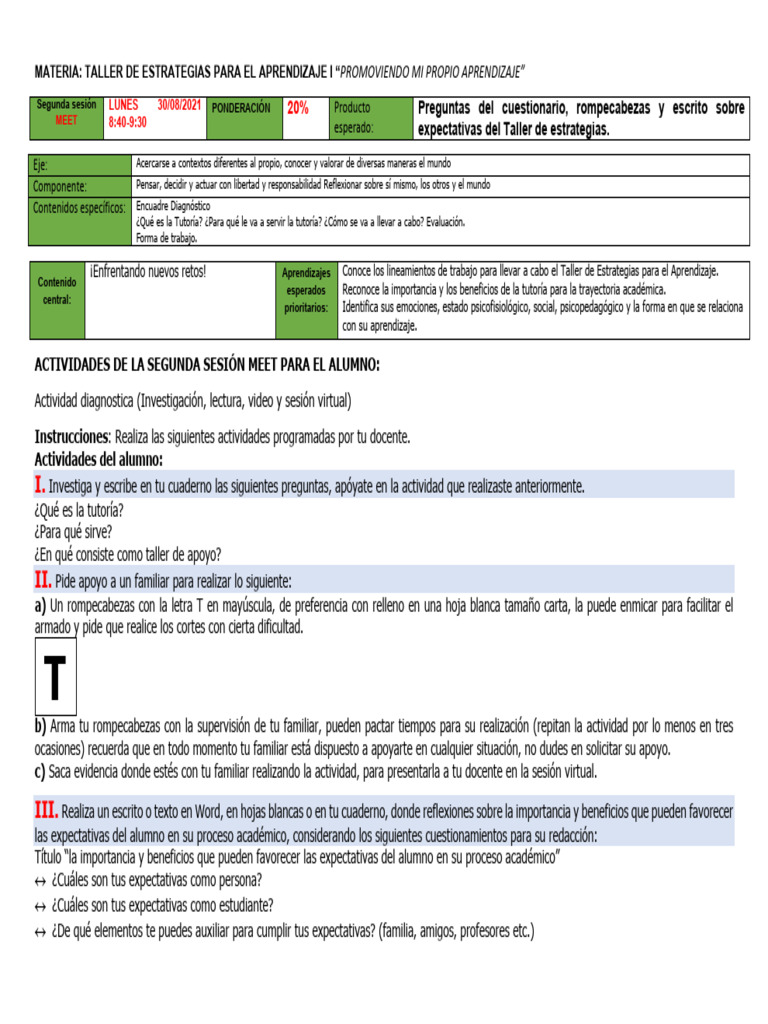 MATERIA: TALLER DE ESTRATEGIAS PARA EL APRENDIZAJE I "PROMOVIENDO MI PROPIO APRENDIZAJE"

| Segunda sesión MEET | LUNES 30/08/2021 8:40-9:30 | PONDERACIÓN | 20% | Producto esperado: | Preguntas del cuestionario, rompecabezas y escrito sobre expectativas del Taller de estrategias. |
|---|---|---|---|---|---|

| Eje: | Acercarse a contextos diferentes al propio, conocer y valorar de diversas maneras el mundo |
|---|---|
| Componente: | Pensar, decidir y actuar con libertad y responsabilidad Reflexionar sobre sí mismo, los otros y el mundo |
| Contenidos específicos: | Encuadre Diagnóstico ¿Qué es la Tutoría? ¿Para qué le va a servir la tutoría? ¿Cómo se va a llevar a cabo? Evaluación. Forma de trabajo. |

| Contenido central: | ¡Enfrentando nuevos retos! | Aprendizajes esperados prioritarios: | Conoce los lineamientos de trabajo para llevar a cabo el Taller de Estrategias para el Aprendizaje. Reconoce la importancia y los beneficios de la tutoría para la trayectoria académica. Identifica sus emociones, estado psicofisiológico, social, psicopedagógico y la forma en que se relaciona con su aprendizaje. |
|---|---|---|---|

ACTIVIDADES DE LA SEGUNDA SESIÓN MEET PARA EL ALUMNO:

Actividad diagnostica (Investigación, lectura, video y sesión virtual)

Instrucciones: Realiza las siguientes actividades programadas por tu docente.
Actividades del alumno:
I. Investiga y escribe en tu cuaderno las siguientes preguntas, apóyate en la actividad que realizaste anteriormente.
¿Qué es la tutoría?
¿Para qué sirve?
¿En qué consiste como taller de apoyo?
II. Pide apoyo a un familiar para realizar lo siguiente:
a) Un rompecabezas con la letra T en mayúscula, de preferencia con relleno en una hoja blanca tamaño carta, la puede enmicar para facilitar el armado y pide que realice los cortes con cierta dificultad.

T

b) Arma tu rompecabezas con la supervisión de tu familiar, pueden pactar tiempos para su realización (repitan la actividad por lo menos en tres ocasiones) recuerda que en todo momento tu familiar está dispuesto a apoyarte en cualquier situación, no dudes en solicitar su apoyo.
c) Saca evidencia donde estés con tu familiar realizando la actividad, para presentarla a tu docente en la sesión virtual.

III. Realiza un escrito o texto en Word, en hojas blancas o en tu cuaderno, donde reflexiones sobre la importancia y beneficios que pueden favorecer las expectativas del alumno en su proceso académico, considerando los siguientes cuestionamientos para su redacción:
Título "la importancia y beneficios que pueden favorecer las expectativas del alumno en su proceso académico"
↔ ¿Cuáles son tus expectativas como persona?
↔ ¿Cuáles son tus expectativas como estudiante?
↔ ¿De qué elementos te puedes auxiliar para cumplir tus expectativas? (familia, amigos, profesores etc.)